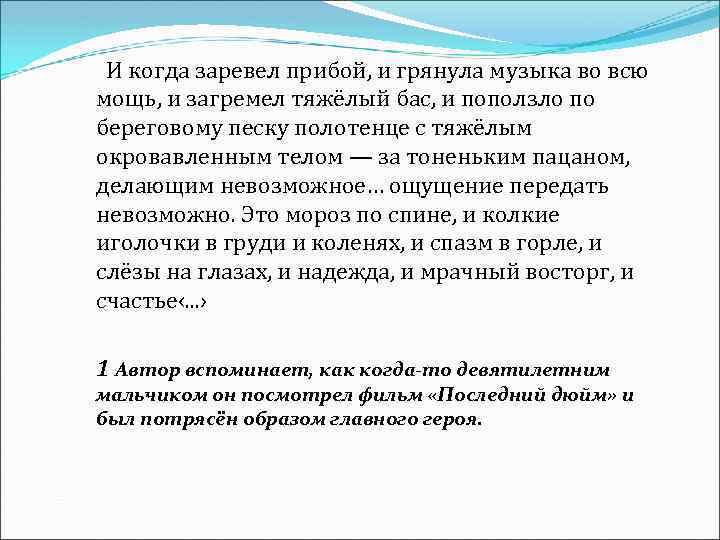 И когда заревел прибой, и грянула музыка во всю мощь, и загремел тяжёлый бас, и поползло по береговому песку полотенце с тяжёлым окровавленным телом — за тоненьким пацаном, делающим невозможное… ощущение передать невозможно. Это мороз по спине, и колкие иголочки в груди и коленях, и спазм в горле, и слёзы на глазах, и надежда, и мрачный восторг, и счастье‹…›

1 Автор вспоминает, как когда-то девятилетним мальчиком он посмотрел фильм «Последний дюйм» и был потрясён образом главного героя.